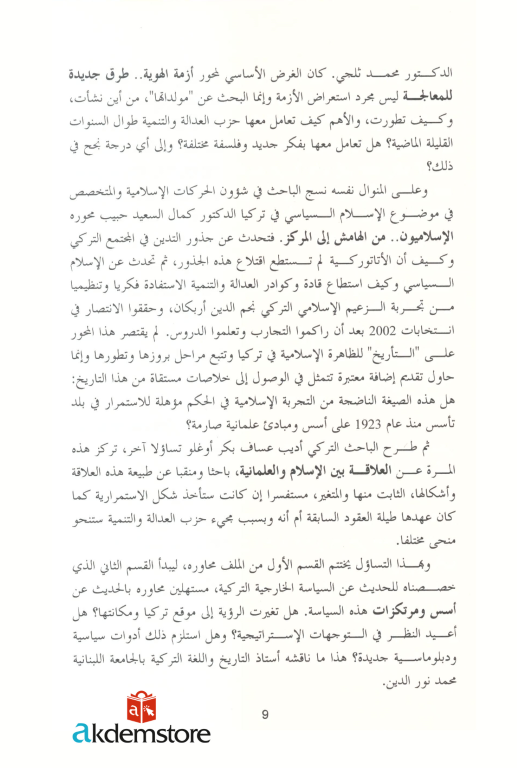 الدكتور محمد ثلجي. كان الغرض الأساسي لمحور أزمة الهوية.. طرق جديدة للمعالجة ليس مجرد استعراض الأزمة وإنما البحث عن "مولداتها"، من أين نشأت، وكيف تطورت، والأهم كيف تعامل معها حزب العدالة والتنمية طوال السنوات القليلة الماضية؟ هل تعامل معها بفكر جديد وفلسفة مختلفة؟ وإلى أي درجة نجح في ذلك؟

وعلى المنوال نفسه نسج الباحث في شؤون الحركات الإسلامية والمتخصص في موضوع الإسلام السياسي في تركيا الدكتور كمال السعيد حبيب محوره الإسلاميون.. من الهامش إلى المركز. فتحدث عن جذور التدين في المجتمع التركي وكيف أن الأتاتوركية لم تستطع اقتلاع هذه الجذور، ثم تحدث عن الإسلام السياسي وكيف استطاع قادة وكوادر العدالة والتنمية الاستفادة فكريا وتنظيميا من تجربة الزعيم الإسلامي التركي نجم الدين أربكان، وحققوا الانتصار في انتخابات 2002 بعد أن راكموا التجارب وتعلموا الدروس. لم يقتصر هذا المحور على "التأريخ" للظاهرة الإسلامية في تركيا وتتبع مراحل بروزها وتطورها وإنما حاول تقديم إضافة معتبرة تتمثل في الوصول إلى خلاصات مستقاة من هذا التاريخ: هل هذه الصيغة الناضجة من التجربة الإسلامية في الحكم مؤهلة للاستمرار في بلد تأسس منذ عام 1923 على أسس ومبادئ علمانية صارمة؟

ثم طرح الباحث التركي أديب عساف بكر أوغلو تساؤلا آخر، تركز هذه المرة عن العلاقة بين الإسلام والعلمانية، باحثا ومنقبا عن طبيعة هذه العلاقة وأشكالها، الثابت منها والمتغير، مستفسرا إن كانت ستأخذ شكل الاستمرارية كما كان عهدها طيلة العقود السابقة أم أنه وبسبب مجيء حزب العدالة والتنمية ستنحو منحى مختلفا.

وبهذا التساؤل يختتم القسم الأول من الملف محاوره، ليبدأ القسم الثاني الذي خصصناه للحديث عن السياسة الخارجية التركية، مستهلين محاوره بالحديث عن أسس ومرتكزات هذه السياسة. هل تغيرت الرؤية إلى موقع تركيا ومكانتها؟ هل أعيد النظر في التوجهات الإستراتيجية؟ وهل استلزم ذلك أدوات سياسية ودبلوماسية جديدة؟ هذا ما ناقشه أستاذ التاريخ واللغة التركية بالجامعة اللبنانية محمد نور الدين.

9

akdemstore